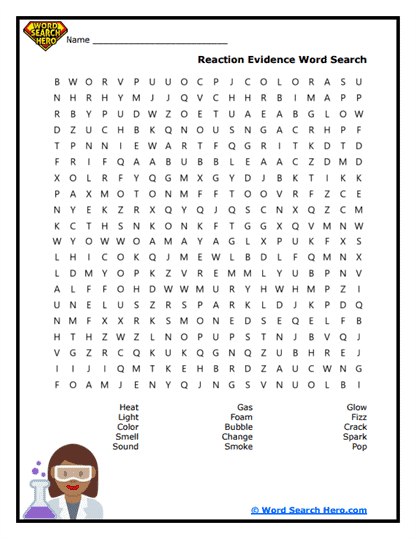 WORD SEARCH HERO

Name ___________________________

Reaction Evidence Word Search

B W O R V P U U O C P J C O L O R A S U
N H R H Y M J J Q V C H H R B I M A P P
R B Y P U D W Z O E T U A E A B G L O W
D Z U C H B K Q N O U S N G A C R H P F
T P N N I E W A R T F Q G R I T K D T D
F R I F Q A A B U B B L E A A C Z D M D
X O L R F Y Q G M X G Y D J B K T I K K
P A X M O T O N M F F T O O V R F Z C E
N Y E K Z R X Q Y Q J Q S C N X Q Z C M
K C T H S N K O N K F T G G X Q V M N W
W Y O W W O A M A Y A G L X P U K F X S
L H I C O K Q J M E W L B D L F Q M N X
L D M Y O P K Z V R E M M L Y U B P N V
A L F F O H D W W M U R Y H W H M P Z I
U N E L U S Z R S P A R K L D J K P D Q
N M F X X R K S M O N E D S E Q E L F B
H T H Z W Z L N O P U P S T N J B V Q J
V G Z R C Q K U K Q G N Q Z U B H R E J
I I J I Q M T K E H B R D Z A U C W N G
F O A M J E N Y Q J N G S V N U O L B I

Heat
Light
Color
Smell
Sound

Gas
Foam
Bubble
Change
Smoke

Glow
Fizz
Crack
Spark
Pop

© Word Search Hero.com